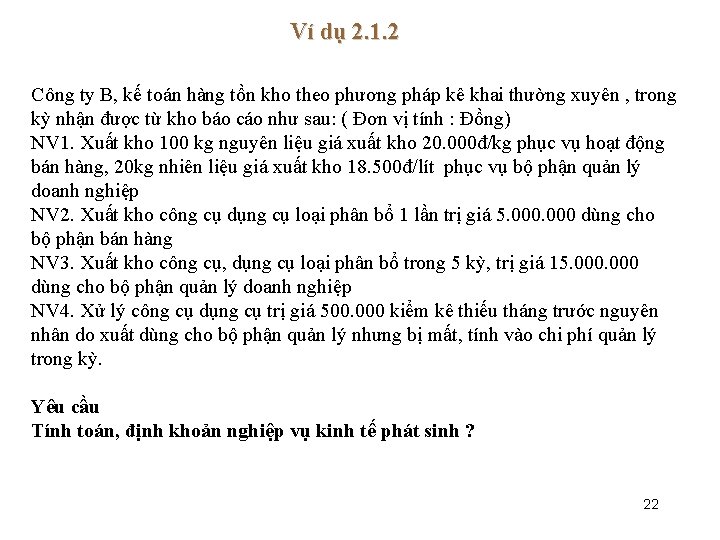 Ví dụ 2.1.2

Công ty B, kế toán hàng tồn kho theo phương pháp kê khai thường xuyên , trong kỳ nhận được từ kho báo cáo như sau: ( Đơn vị tính : Đồng)
NV1. Xuất kho 100 kg nguyên liệu giá xuất kho 20.000đ/kg phục vụ hoạt động bán hàng, 20kg nhiên liệu giá xuất kho 18.500đ/lít phục vụ bộ phận quản lý doanh nghiệp
NV2. Xuất kho công cụ dụng cụ loại phân bổ 1 lần trị giá 5.000.000 dùng cho bộ phận bán hàng
NV3. Xuất kho công cụ, dụng cụ loại phân bổ trong 5 kỳ, trị giá 15.000.000 dùng cho bộ phận quản lý doanh nghiệp
NV4. Xử lý công cụ dụng cụ trị giá 500.000 kiểm kê thiếu tháng trước nguyên nhân do xuất dùng cho bộ phận quản lý nhưng bị mất, tính vào chi phí quản lý trong kỳ.

Yêu cầu
Tính toán, định khoản nghiệp vụ kinh tế phát sinh ?

22